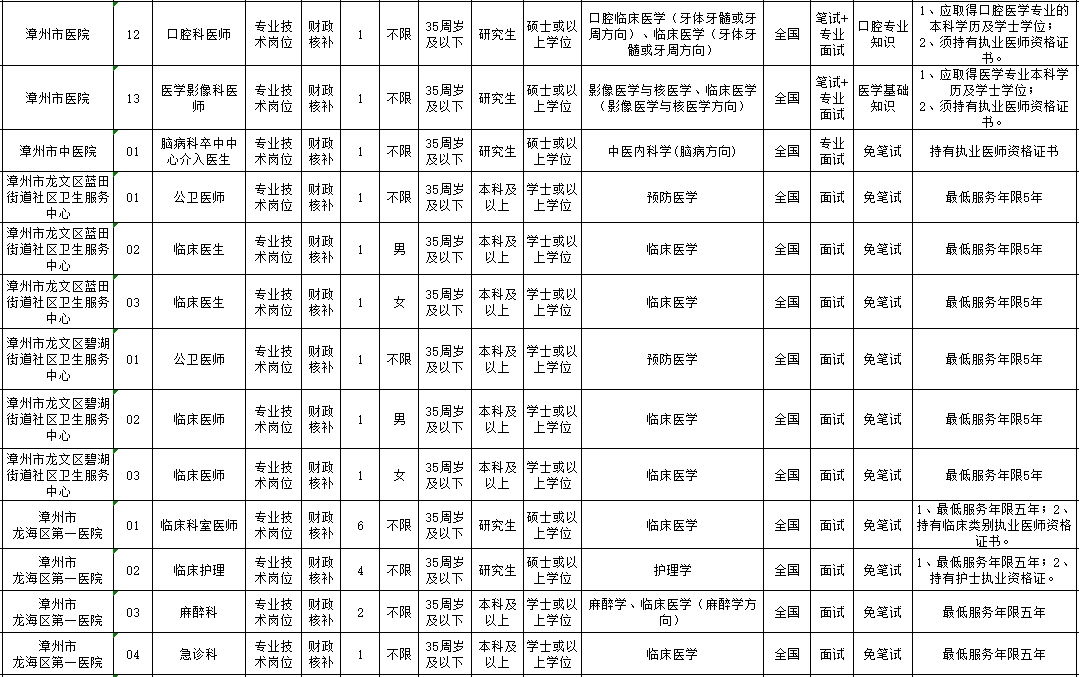 | 漳州市医院 | 12 | 口腔科医师 | 专业技术岗位 | 财政核补 | 1 | 不限 | 35周岁及以下 | 研究生 | 硕士或以上学位 | 口腔临床医学（牙体牙髓或牙周方向）、临床医学（牙体牙髓或牙周方向） | 全国 | 笔试+专业面试 | 口腔专业知识 | 1、应取得口腔医学专业的本科学历及学士学位；2、须持有执业医师资格证书。 |
|---|---|---|---|---|---|---|---|---|---|---|---|---|---|---|
| 漳州市医院 | 13 | 医学影像科医师 | 专业技术岗位 | 财政核补 | 1 | 不限 | 35周岁及以下 | 研究生 | 硕士或以上学位 | 影像医学与核医学、临床医学（影像医学与核医学方向） | 全国 | 笔试+专业面试 | 医学基础知识 | 1、应取得医学专业本科学历及学士学位；2、须持有执业医师资格证书。 |
| 漳州市中医院 | 01 | 脑病科卒中中心介入医生 | 专业技术岗位 | 财政核补 | 1 | 不限 | 35周岁及以下 | 研究生 | 硕士或以上学位 | 中医内科学(脑病方向) | 全国 | 专业面试 | 免笔试 | 持有执业医师资格证书 |
| 漳州市龙文区蓝田街道社区卫生服务中心 | 01 | 公卫医师 | 专业技术岗位 | 财政核补 | 1 | 不限 | 35周岁及以下 | 本科及以上 | 学士或以上学位 | 预防医学 | 全国 | 面试 | 免笔试 | 最低服务年限5年 |
| 漳州市龙文区蓝田街道社区卫生服务中心 | 02 | 临床医生 | 专业技术岗位 | 财政核补 | 1 | 男 | 35周岁及以下 | 本科及以上 | 学士或以上学位 | 临床医学 | 全国 | 面试 | 免笔试 | 最低服务年限5年 |
| 漳州市龙文区蓝田街道社区卫生服务中心 | 03 | 临床医生 | 专业技术岗位 | 财政核补 | 1 | 女 | 35周岁及以下 | 本科及以上 | 学士或以上学位 | 临床医学 | 全国 | 面试 | 免笔试 | 最低服务年限5年 |
| 漳州市龙文区碧湖街道社区卫生服务中心 | 01 | 公卫医师 | 专业技术岗位 | 财政核补 | 1 | 不限 | 35周岁及以下 | 本科及以上 | 学士或以上学位 | 预防医学 | 全国 | 面试 | 免笔试 | 最低服务年限5年 |
| 漳州市龙文区碧湖街道社区卫生服务中心 | 02 | 临床医师 | 专业技术岗位 | 财政核补 | 1 | 男 | 35周岁及以下 | 本科及以上 | 学士或以上学位 | 临床医学 | 全国 | 面试 | 免笔试 | 最低服务年限5年 |
| 漳州市龙文区碧湖街道社区卫生服务中心 | 03 | 临床医师 | 专业技术岗位 | 财政核补 | 1 | 女 | 35周岁及以下 | 本科及以上 | 学士或以上学位 | 临床医学 | 全国 | 面试 | 免笔试 | 最低服务年限5年 |
| 漳州市龙海区第一医院 | 01 | 临床科室医师 | 专业技术岗位 | 财政核补 | 6 | 不限 | 35周岁及以下 | 研究生 | 硕士或以上学位 | 临床医学 | 全国 | 面试 | 免笔试 | 1、最低服务年限五年；2、持有临床类别执业医师资格证书。 |
| 漳州市龙海区第一医院 | 02 | 临床护理 | 专业技术岗位 | 财政核补 | 4 | 不限 | 35周岁及以下 | 研究生 | 硕士或以上学位 | 护理学 | 全国 | 面试 | 免笔试 | 1、最低服务年限五年；2、持有护士执业资格证。 |
| 漳州市龙海区第一医院 | 03 | 麻醉科 | 专业技术岗位 | 财政核补 | 2 | 不限 | 35周岁及以下 | 本科及以上 | 学士或以上学位 | 麻醉学、临床医学（麻醉学方向） | 全国 | 面试 | 免笔试 | 最低服务年限五年 |
| 漳州市龙海区第一医院 | 04 | 急诊科 | 专业技术岗位 | 财政核补 | 1 | 不限 | 35周岁及以下 | 本科及以上 | 学士或以上学位 | 临床医学 | 全国 | 面试 | 免笔试 | 最低服务年限五年 |